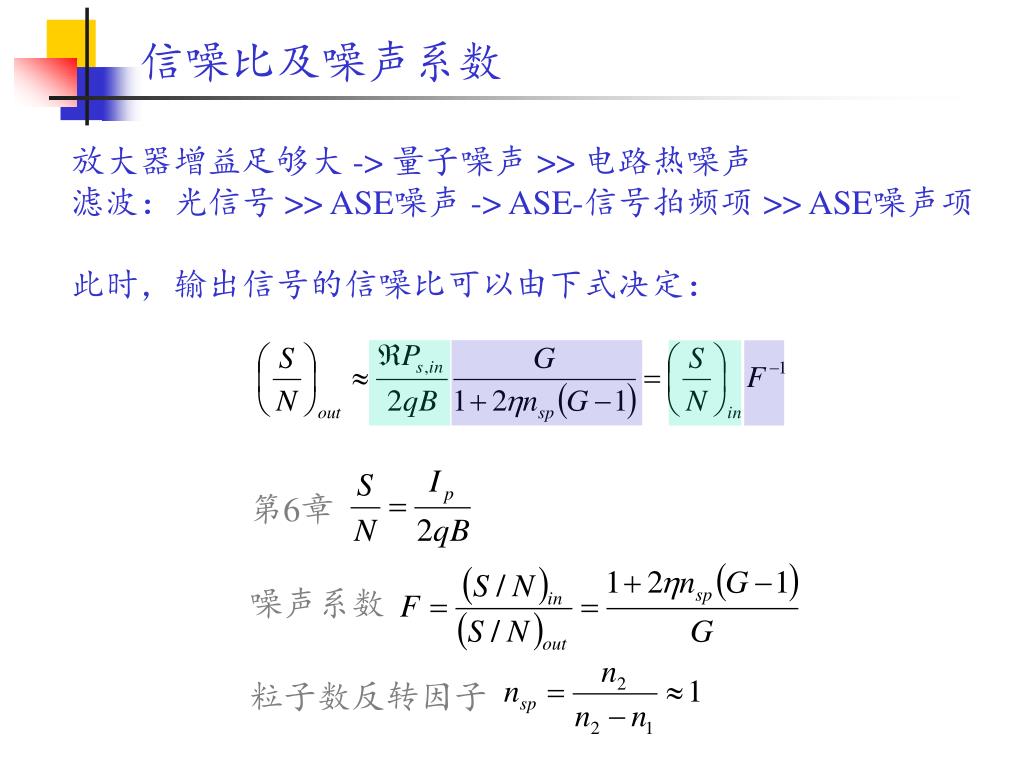 信噪比及噪声系数

放大器增益足够大 -> 量子噪声 >> 电路热噪声
滤波：光信号 >> ASE噪声 -> ASE-信号拍频项 >> ASE噪声项

此时，输出信号的信噪比可以由下式决定：

$\left(\frac{S}{N}\right)_{out} \approx \frac{\Re P_{s,in}}{2qB} \frac{G}{1+2\eta n_{sp}(G-1)} = \left(\frac{S}{N}\right)_{in} F^{-1}$

第6章 $\frac{S}{N} = \frac{I_p}{2qB}$

噪声系数 $F = \frac{(S/N)_{in}}{(S/N)_{out}} = \frac{1+2\eta n_{sp}(G-1)}{G}$

粒子数反转因子 $n_{sp} = \frac{n_2}{n_2 - n_1} \approx 1$